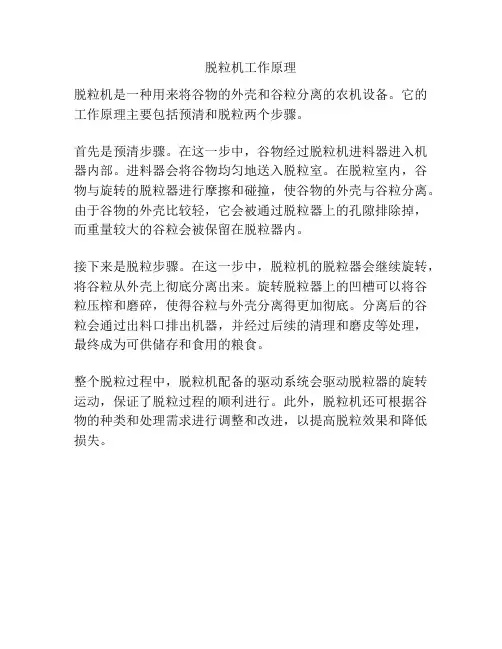 脱粒机工作原理

脱粒机是一种用来将谷物的外壳和谷粒分离的农机设备。它的工作原理主要包括预清和脱粒两个步骤。

首先是预清步骤。在这一步中，谷物经过脱粒机进料器进入机器内部。进料器会将谷物均匀地送入脱粒室。在脱粒室内，谷物与旋转的脱粒器进行摩擦和碰撞，使谷物的外壳与谷粒分离。由于谷物的外壳比较轻，它会被通过脱粒器上的孔隙排除掉，而重量较大的谷粒会被保留在脱粒器内。

接下来是脱粒步骤。在这一步中，脱粒机的脱粒器会继续旋转，将谷粒从外壳上彻底分离出来。旋转脱粒器上的凹槽可以将谷粒压榨和磨碎，使得谷粒与外壳分离得更加彻底。分离后的谷粒会通过出料口排出机器，并经过后续的清理和磨皮等处理，最终成为可供储存和食用的粮食。

整个脱粒过程中，脱粒机配备的驱动系统会驱动脱粒器的旋转运动，保证了脱粒过程的顺利进行。此外，脱粒机还可根据谷物的种类和处理需求进行调整和改进，以提高脱粒效果和降低损失。